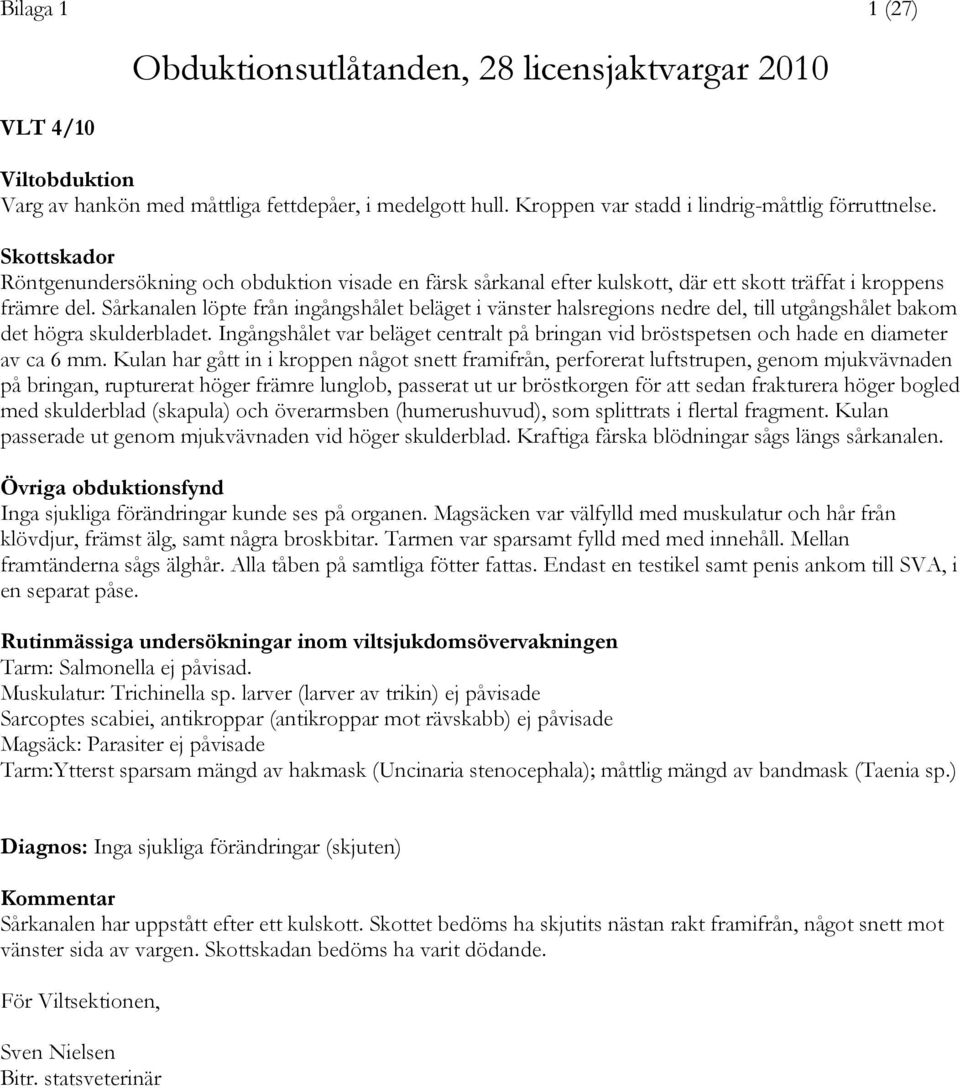 Bilaga 1

1 (27)

Obduktionsutlåtanden, 28 licensjaktvargar 2010

VLT 4/10

Viltobduktion
Varg av hankön med måttliga fettdepåer, i medelgott hull. Kroppen var stadd i lindrig-måttlig förruttnelse.

Skottskador
Röntgenundersökning och obduktion visade en färsk sårkanal efter kulskott, där ett skott träffat i kroppens främre del. Sårkanalen löpte från ingångshålet beläget i vänster halsregions nedre del, till utgångshålet bakom det högra skulderbladet. Ingångshålet var beläget centralt på bringan vid bröstspetsen och hade en diameter av ca 6 mm. Kulan har gått in i kroppen något snett framifrån, perforerat luftstrupen, genom mjukvävnaden på bringan, rupturerat höger främre lunglob, passerat ut ur bröstkorgen för att sedan frakturera höger bogled med skulderblad (skapula) och överarmsben (humerushuvud), som splittrats i flertal fragment. Kulan passerade ut genom mjukvävnaden vid höger skulderblad. Kraftiga färska blödningar sågs längs sårkanalen.

Övriga obduktionsfynd
Inga sjukliga förändringar kunde ses på organen. Magsäcken var välfylld med muskulatur och hår från klövdjur, främst älg, samt några broskbitar. Tarmen var sparsamt fylld med med innehåll. Mellan framtänderna sågs älghår. Alla tåben på samtliga fötter fattas. Endast en testikel samt penis ankom till SVA, i en separat påse.

Rutinmässiga undersökningar inom viltsjukdomsövervakningen
Tarm: Salmonella ej påvisad.
Muskulatur: Trichinella sp. larver (larver av trikin) ej påvisade
Sarcoptes scabiei, antikroppar (antikroppar mot rävskabb) ej påvisade
Magsäck: Parasiter ej påvisade
Tarm:Ytterst sparsam mängd av hakmask (Uncinaria stenocephala); måttlig mängd av bandmask (Taenia sp.)

Diagnos: Inga sjukliga förändringar (skjuten)

Kommentar
Sårkanalen har uppstått efter ett kulskott. Skottet bedöms ha skjutits nästan rakt framifrån, något snett mot vänster sida av vargen. Skottskadan bedöms ha varit dödande.

För Viltsektionen,

Sven Nielsen
Bitr. statsveterinär